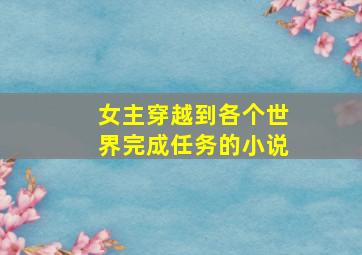 女主穿越到各个世界完成任务的小说